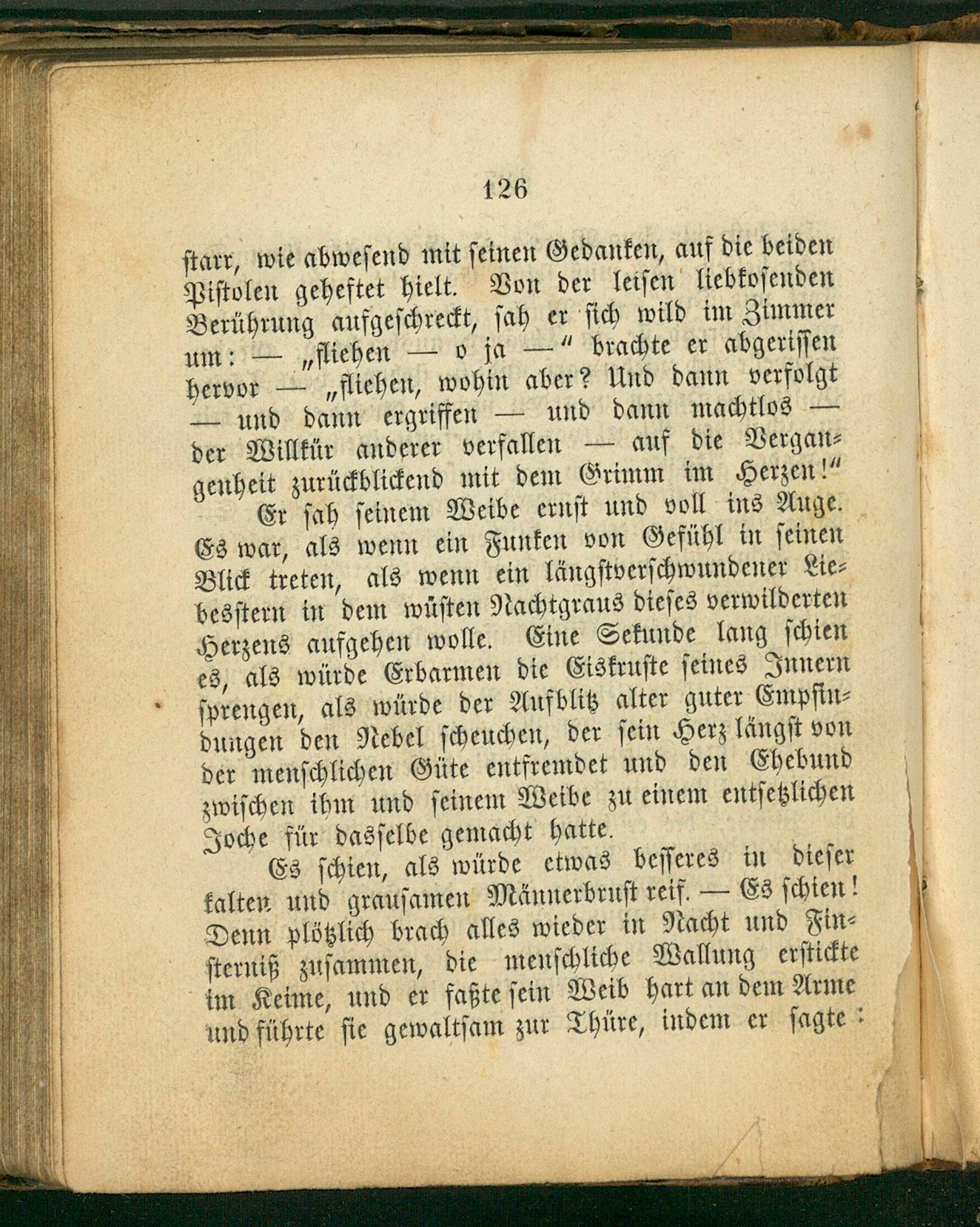 126

starr, wie abwesend mit seinen Gedanken, auf die beiden Pistolen geheftet hielt. Von der leisen liebkosenden Berührung aufgeschreckt, sah er sich wild im Zimmer um: — „fliehen — o ja —“ brachte er abgerissen hervor — „fliehen, wohin aber? Und dann verfolgt — und dann ergriffen — und dann machtlos — der Willkür anderer verfallen — auf die Vergangenheit zurückblickend mit dem Grimm im Herzen!“

Er sah seinem Weibe ernst und voll ins Auge. Es war, als wenn ein Funken von Gefühl in seinen Blick treten, als wenn ein längstverschwundener Liebesstern in dem wüsten Nachtgraus dieses verwilderten Herzens aufgehen wolle. Eine Sekunde lang schien es, als würde Erbarmen die Eiskruste seines Innern sprengen, als würde der Aufblitz alter guter Empfindungen den Nebel scheuchen, der sein Herz längst von der menschlichen Güte entfremdet und den Ehebund zwischen ihm und seinem Weibe zu einem entsetzlichen Joche für dasselbe gemacht hatte.

Es schien, als würde etwas besseres in dieser kalten und grausamen Männerbrust reif. — Es schien! Denn plötzlich brach alles wieder in Nacht und Finsterniß zusammen, die menschliche Wallung erstickte im Keime, und er faßte sein Weib hart an dem Arme und führte sie gewaltsam zur Thüre, indem er sagte: